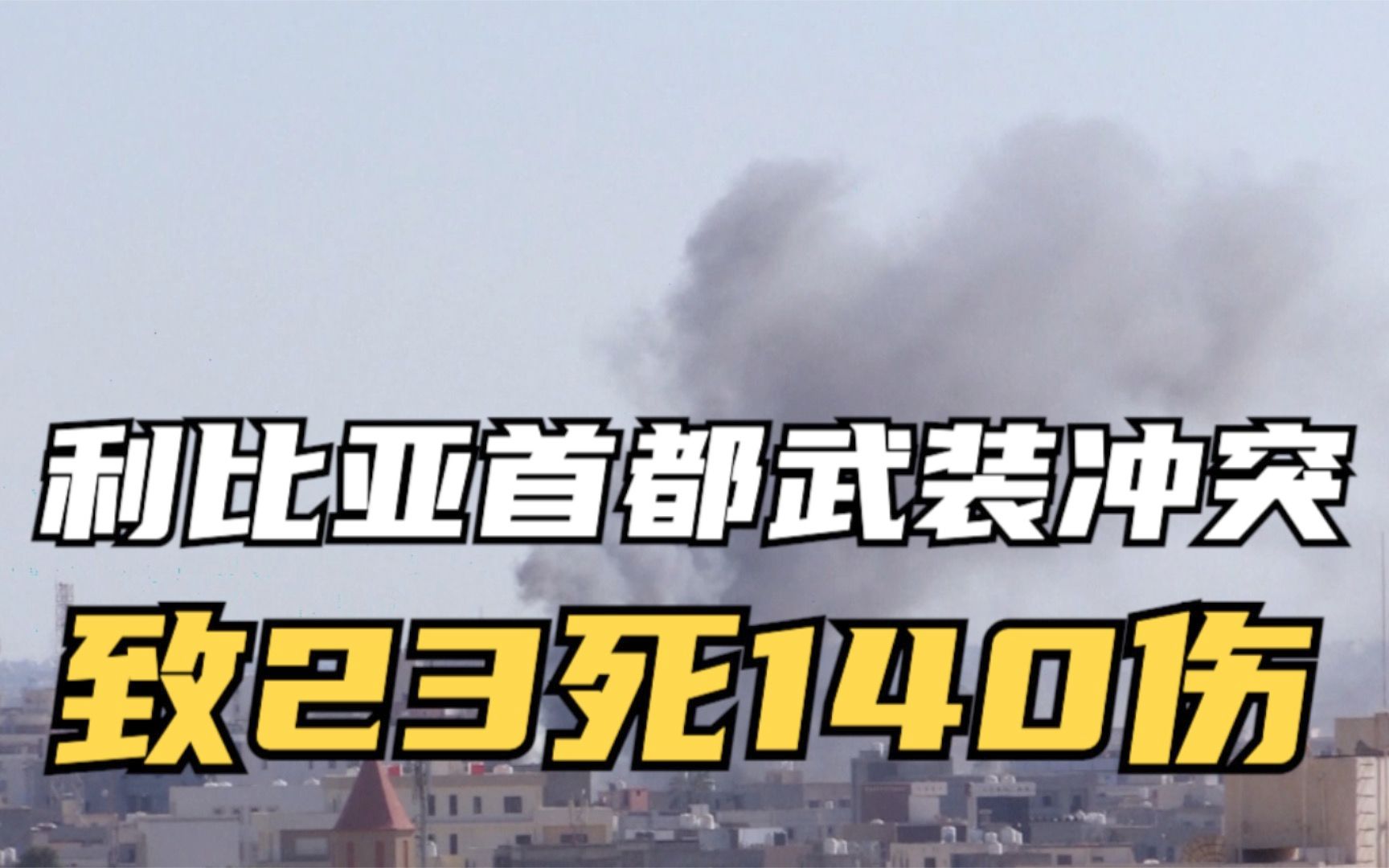 利比亚首都武装冲突
致23死140伤